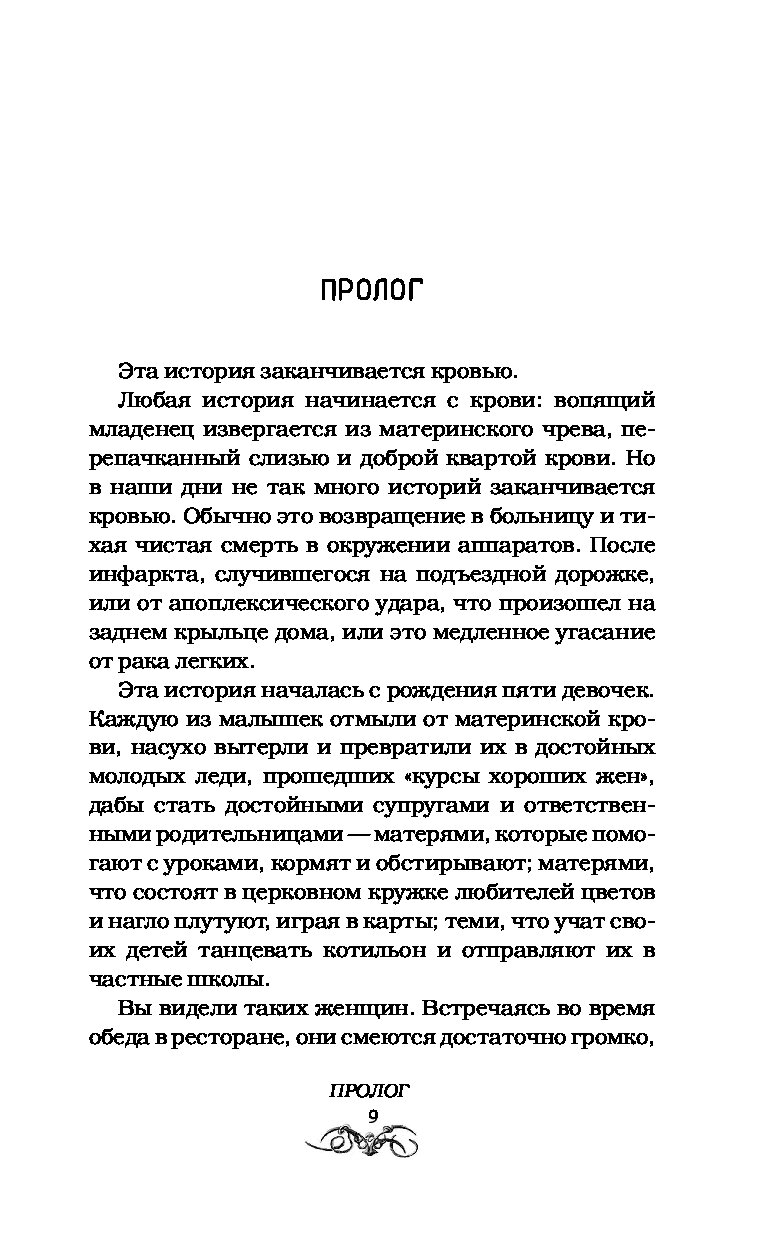 ПРОЛОГ

Эта история заканчивается кровью.

Любая история начинается с крови: вопящий младенец извергается из материнского чрева, перепачканный слизью и доброй квартой крови. Но в наши дни не так много историй заканчивается кровью. Обычно это возвращение в больницу и тихая чистая смерть в окружении аппаратов. После инфаркта, случившегося на подъездной дорожке, или от апоплексического удара, что произошел на заднем крыльце дома, или это медленное угасание от рака легких.

Эта история началась с рождения пяти девочек. Каждую из малышек отмыли от материнской крови, насухо вытерли и превратили их в достойных молодых леди, прошедших «курсы хороших жен», дабы стать достойными супругами и ответственными родительницами — матерями, которые помогают с уроками, кормят и обстирывают; матерями, что состоят в церковном кружке любителей цветов и нагло плутуют, играя в карты; теми, что учат своих детей танцевать котильон и отправляют их в частные школы.

Вы видели таких женщин. Встречаясь во время обеда в ресторане, они смеются достаточно громко,

ПРОЛОГ
9